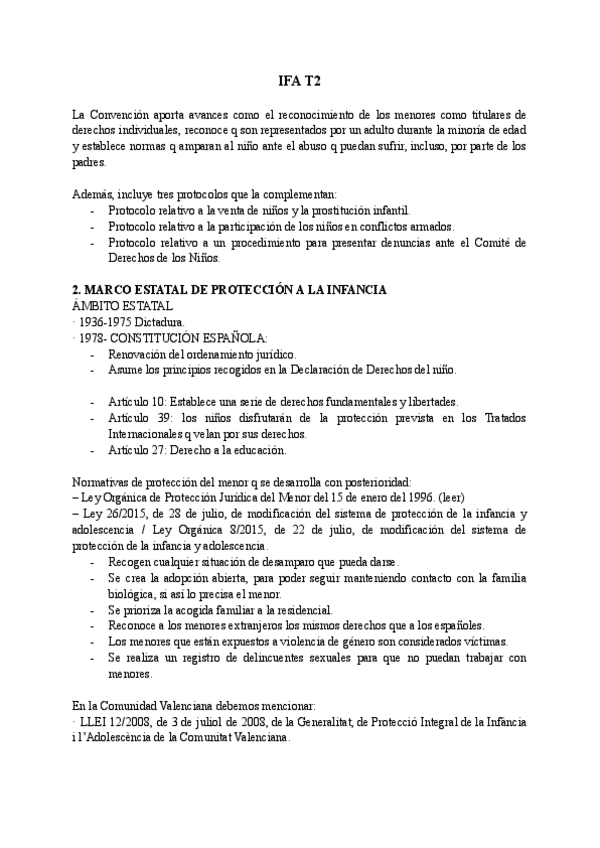 IFA T2

La Convención aporta avances como el reconocimiento de los menores como titulares de derechos individuales, reconoce q son representados por un adulto durante la minoría de edad y establece normas q amparan al niño ante el abuso q puedan sufrir, incluso, por parte de los padres.

Además, incluye tres protocolos que la complementan:
- Protocolo relativo a la venta de niños y la prostitución infantil.
- Protocolo relativo a la participación de los niños en conflictos armados.
- Protocolo relativo a un procedimiento para presentar denuncias ante el Comité de Derechos de los Niños.

2. MARCO ESTATAL DE PROTECCIÓN A LA INFANCIA
ÁMBITO ESTATAL
· 1936-1975 Dictadura.
· 1978- CONSTITUCIÓN ESPAÑOLA:
- Renovación del ordenamiento jurídico.
- Asume los principios recogidos en la Declaración de Derechos del niño.

- Artículo 10: Establece una serie de derechos fundamentales y libertades.
- Artículo 39: los niños disfrutarán de la protección prevista en los Tratados Internacionales q velan por sus derechos.
- Artículo 27: Derecho a la educación.

Normativas de protección del menor q se desarrolla con posterioridad:
– Ley Orgánica de Protección Jurídica del Menor del 15 de enero del 1996. (leer)
– Ley 26/2015, de 28 de julio, de modificación del sistema de protección de la infancia y adolescencia / Ley Orgánica 8/2015, de 22 de julio, de modificación del sistema de protección de la infancia y adolescencia.
- Recogen cualquier situación de desamparo que pueda darse.
- Se crea la adopción abierta, para poder seguir manteniendo contacto con la familia biológica, si así lo precisa el menor.
- Se prioriza la acogida familiar a la residencial.
- Reconoce a los menores extranjeros los mismos derechos que a los españoles.
- Los menores que están expuestos a violencia de género son considerados víctimas.
- Se realiza un registro de delincuentes sexuales para que no puedan trabajar con menores.

En la Comunidad Valenciana debemos mencionar:
· LLEI 12/2008, de 3 de juliol de 2008, de la Generalitat, de Protecció Integral de la Infància i l'Adolescència de la Comunitat Valenciana.